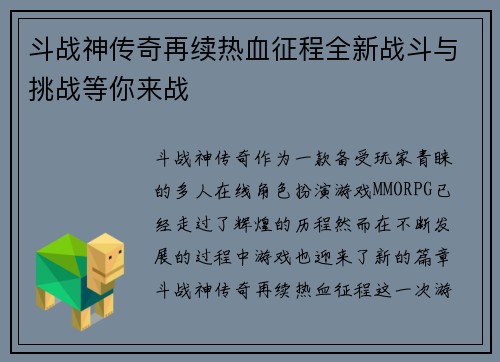 斗战神传奇再续热血征程全新战斗与挑战等你来战

斗战神传奇作为一款备受玩家青睐的多人在线角色扮演游戏MMORPG已经走过了辉煌的历程然而在不断发展的过程中游戏也迎来了新的篇章斗战神传奇再续热血征程这一次游